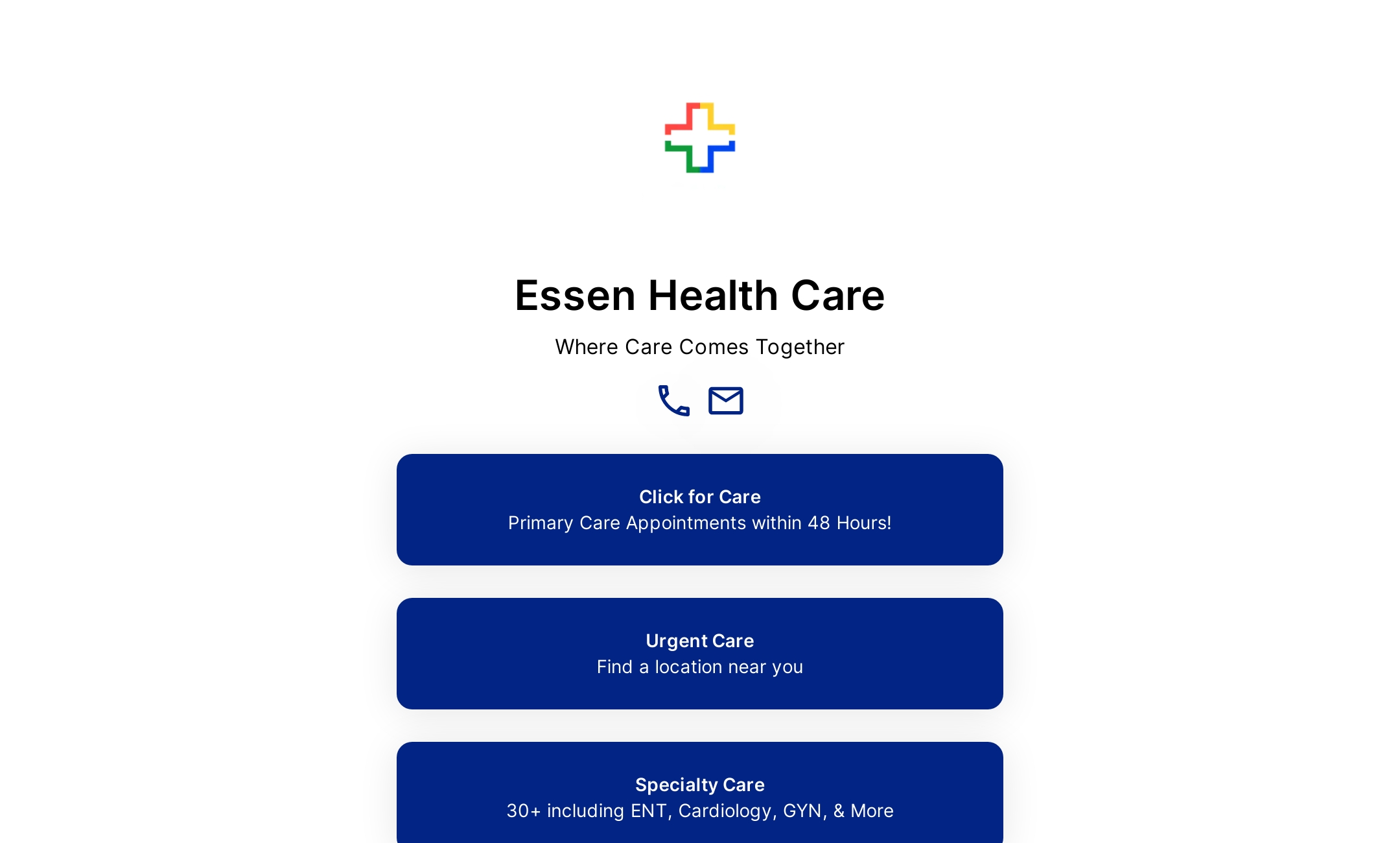 Essen Health Care

Where Care Comes Together

Click for Care
Primary Care Appointments within 48 Hours!

Urgent Care
Find a location near you

Specialty Care
30+ including ENT, Cardiology, GYN, & More